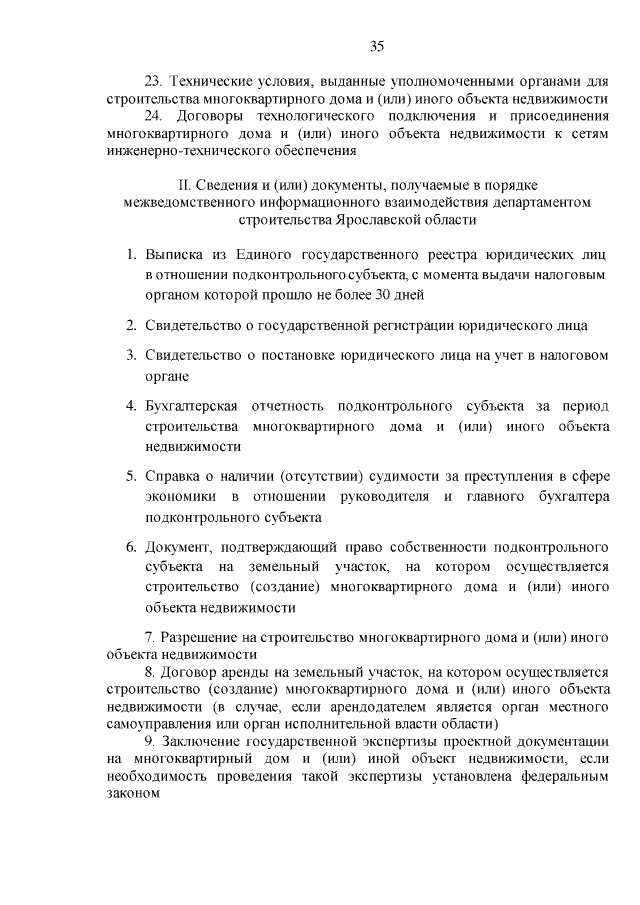 35

23. Технические условия, выданные уполномоченными органами для строительства многоквартирного дома и (или) иного объекта недвижимости

24. Договоры технологического подключения и присоединения многоквартирного дома и (или) иного объекта недвижимости к сетям инженерно-технического обеспечения

II. Сведения и (или) документы, получаемые в порядке межведомственного информационного взаимодействия департаментом строительства Ярославской области

1. Выписка из Единого государственного реестра юридических лиц в отношении подконтрольного субъекта, с момента выдачи налоговым органом которой прошло не более 30 дней

2. Свидетельство о государственной регистрации юридического лица

3. Свидетельство о постановке юридического лица на учет в налоговом органе

4. Бухгалтерская отчетность подконтрольного субъекта за период строительства многоквартирного дома и (или) иного объекта недвижимости

5. Справка о наличии (отсутствии) судимости за преступления в сфере экономики в отношении руководителя и главного бухгалтера подконтрольного субъекта

6. Документ, подтверждающий право собственности подконтрольного субъекта на земельный участок, на котором осуществляется строительство (создание) многоквартирного дома и (или) иного объекта недвижимости

7. Разрешение на строительство многоквартирного дома и (или) иного объекта недвижимости

8. Договор аренды на земельный участок, на котором осуществляется строительство (создание) многоквартирного дома и (или) иного объекта недвижимости (в случае, если арендодателем является орган местного самоуправления или орган исполнительной власти области)

9. Заключение государственной экспертизы проектной документации на многоквартирный дом и (или) иной объект недвижимости, если необходимость проведения такой экспертизы установлена федеральным законом